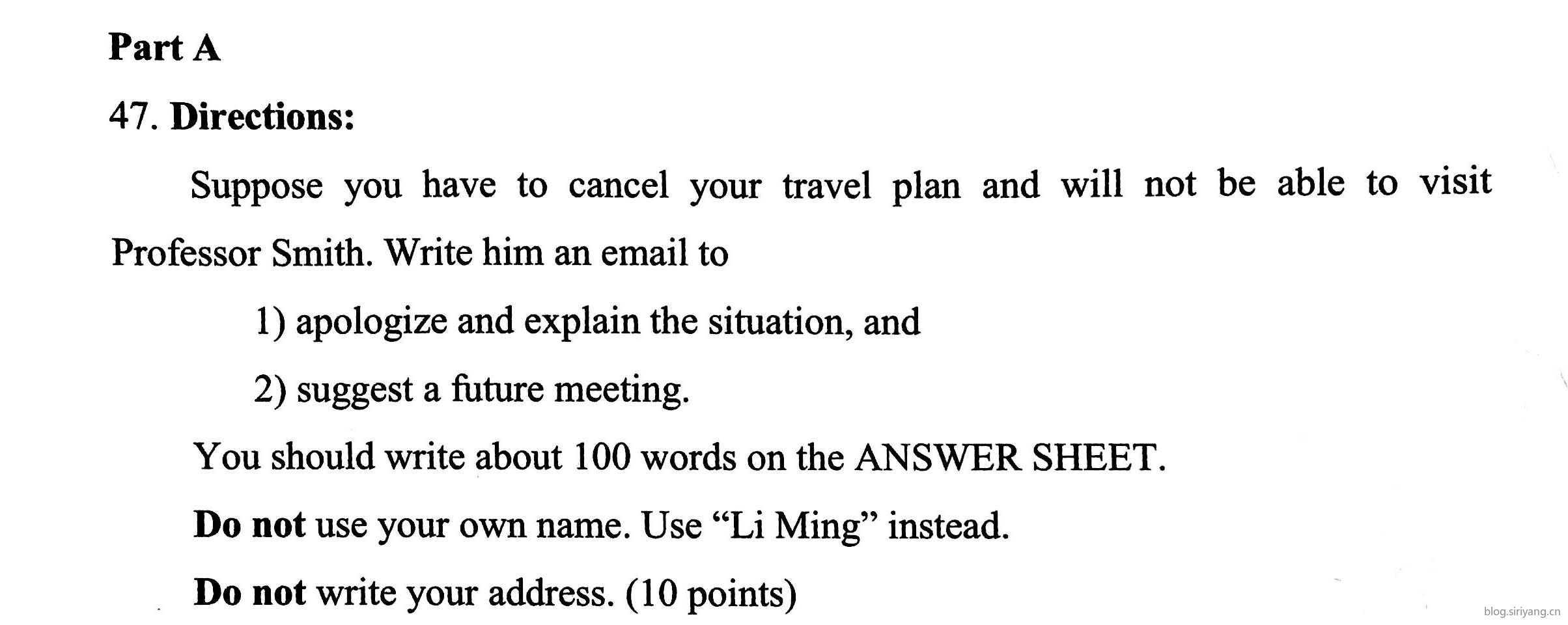 Part A

47. Directions:

Suppose you have to cancel your travel plan and will not be able to visit Professor Smith. Write him an email to

1) apologize and explain the situation, and

2) suggest a future meeting.

You should write about 100 words on the ANSWER SHEET.

Do not use your own name. Use "Li Ming" instead.

Do not write your address. (10 points)

blog.siriyang.cn